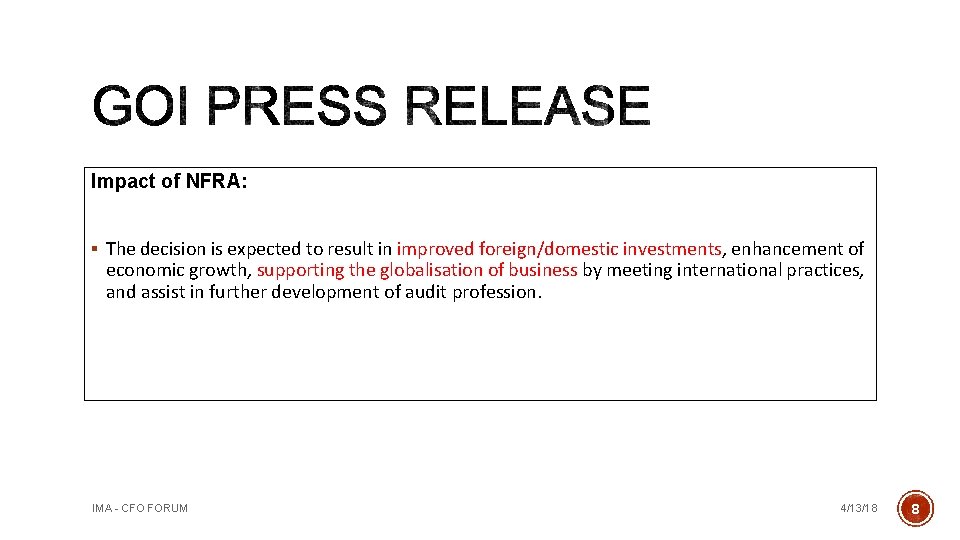 GOI PRESS RELEASE

Impact of NFRA:

▪ The decision is expected to result in improved foreign/domestic investments, enhancement of economic growth, supporting the globalisation of business by meeting international practices, and assist in further development of audit profession.

IMA - CFO FORUM

4/13/18

8